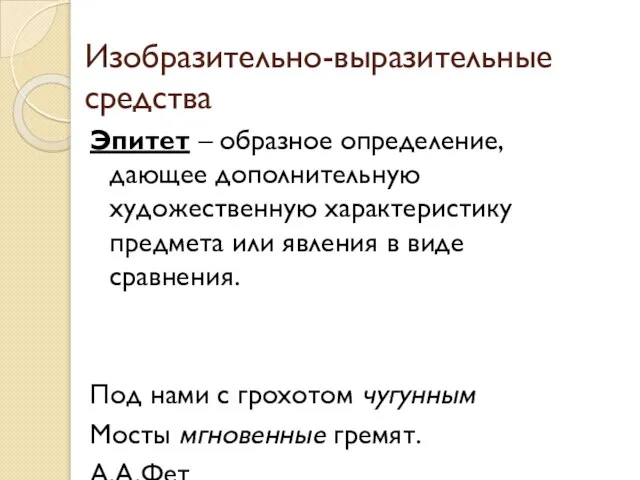 Изобразительно-выразительные средства

Эпитет – образное определение, дающее дополнительную художественную характеристику предмета или явления в виде сравнения.

Под нами с грохотом чугунным
Мосты мгновенные гремят.
А.А.Фет